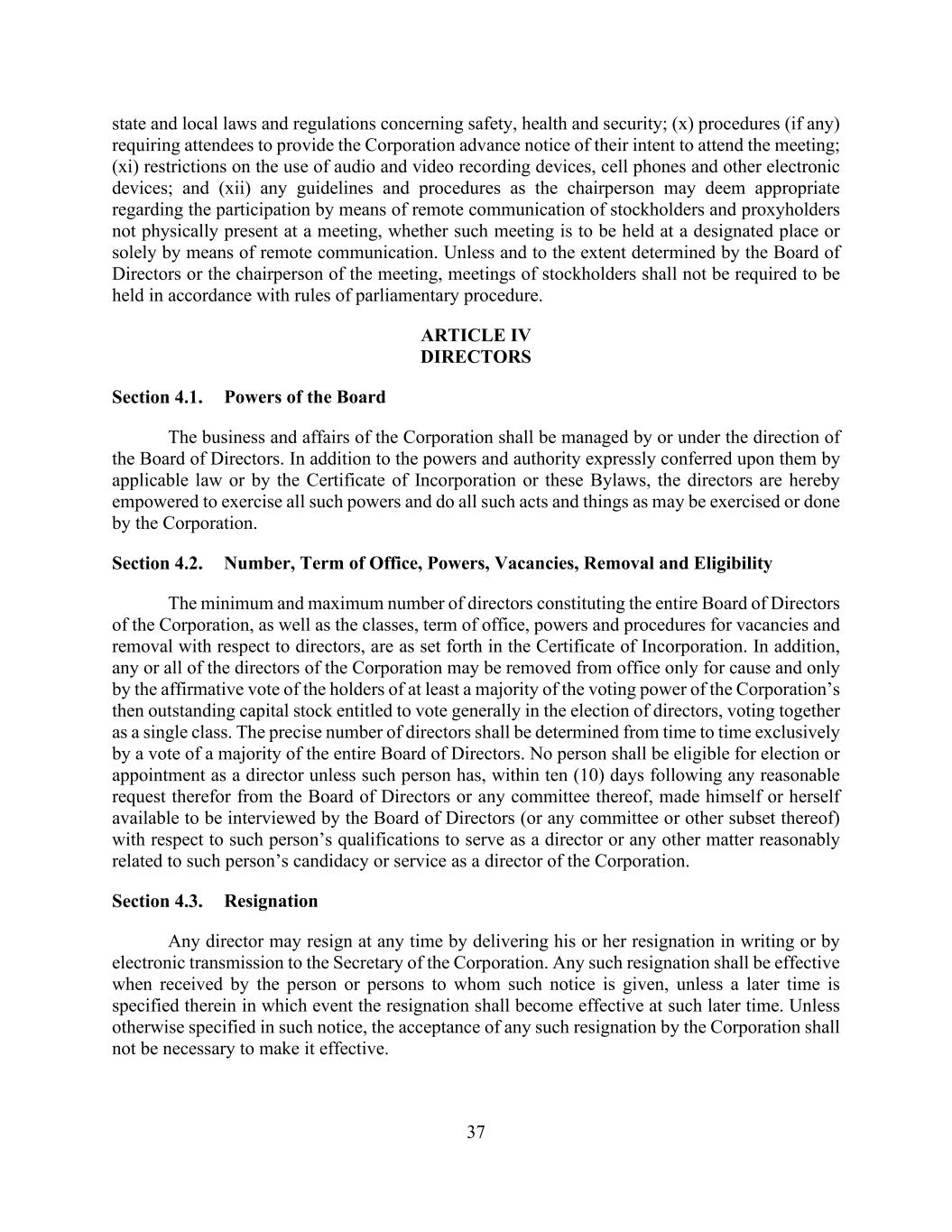 state and local laws and regulations concerning safety, health and security; (x) procedures (if any) requiring attendees to provide the Corporation advance notice of their intent to attend the meeting; (xi) restrictions on the use of audio and video recording devices, cell phones and other electronic devices; and (xii) any guidelines and procedures as the chairperson may deem appropriate regarding the participation by means of remote communication of stockholders and proxyholders not physically present at a meeting, whether such meeting is to be held at a designated place or solely by means of remote communication. Unless and to the extent determined by the Board of Directors or the chairperson of the meeting, meetings of stockholders shall not be required to be held in accordance with rules of parliamentary procedure.

ARTICLE IV
DIRECTORS

Section 4.1. Powers of the Board

The business and affairs of the Corporation shall be managed by or under the direction of the Board of Directors. In addition to the powers and authority expressly conferred upon them by applicable law or by the Certificate of Incorporation or these Bylaws, the directors are hereby empowered to exercise all such powers and do all such acts and things as may be exercised or done by the Corporation.

Section 4.2. Number, Term of Office, Powers, Vacancies, Removal and Eligibility

The minimum and maximum number of directors constituting the entire Board of Directors of the Corporation, as well as the classes, term of office, powers and procedures for vacancies and removal with respect to directors, are as set forth in the Certificate of Incorporation. In addition, any or all of the directors of the Corporation may be removed from office only for cause and only by the affirmative vote of the holders of at least a majority of the voting power of the Corporation’s then outstanding capital stock entitled to vote generally in the election of directors, voting together as a single class. The precise number of directors shall be determined from time to time exclusively by a vote of a majority of the entire Board of Directors. No person shall be eligible for election or appointment as a director unless such person has, within ten (10) days following any reasonable request therefor from the Board of Directors or any committee thereof, made himself or herself available to be interviewed by the Board of Directors (or any committee or other subset thereof) with respect to such person’s qualifications to serve as a director or any other matter reasonably related to such person’s candidacy or service as a director of the Corporation.

Section 4.3. Resignation

Any director may resign at any time by delivering his or her resignation in writing or by electronic transmission to the Secretary of the Corporation. Any such resignation shall be effective when received by the person or persons to whom such notice is given, unless a later time is specified therein in which event the resignation shall become effective at such later time. Unless otherwise specified in such notice, the acceptance of any such resignation by the Corporation shall not be necessary to make it effective.

37